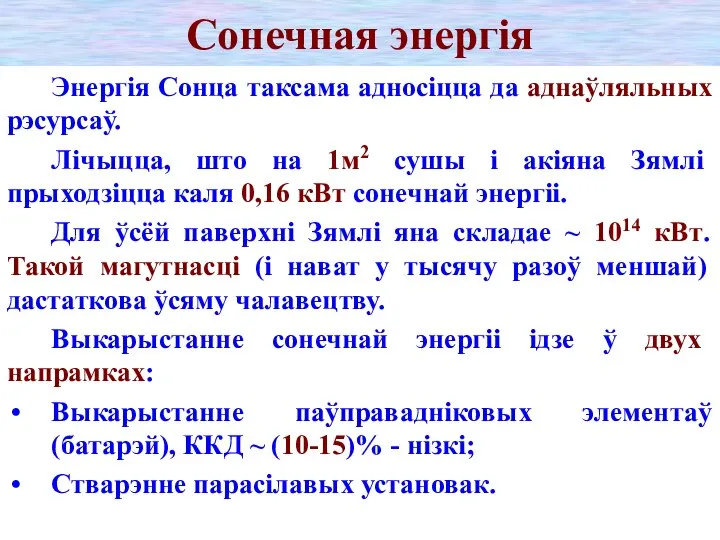 Сонечная энергія

Энергія Сонца таксама адносіцца да аднаўляльных рэсурсаў.

Лічыцца, што на $1м^2$ сушы і акіяна Зямлі прыходзіцца каля 0,16 кВт сонечнай энергіі.

Для ўсёй паверхні Зямлі яна складае ~ $10^{14}$ кВт. Такой магутнасці (і нават у тысячу разоў меншай) дастаткова ўсяму чалавецтву.

Выкарыстанне сонечнай энергіі ідзе ў двух напрамках:

• Выкарыстанне паўправадніковых элементаў (батарэй), ККД ~ (10-15)% - нізкі;

• Стварэнне парасілавых установак.